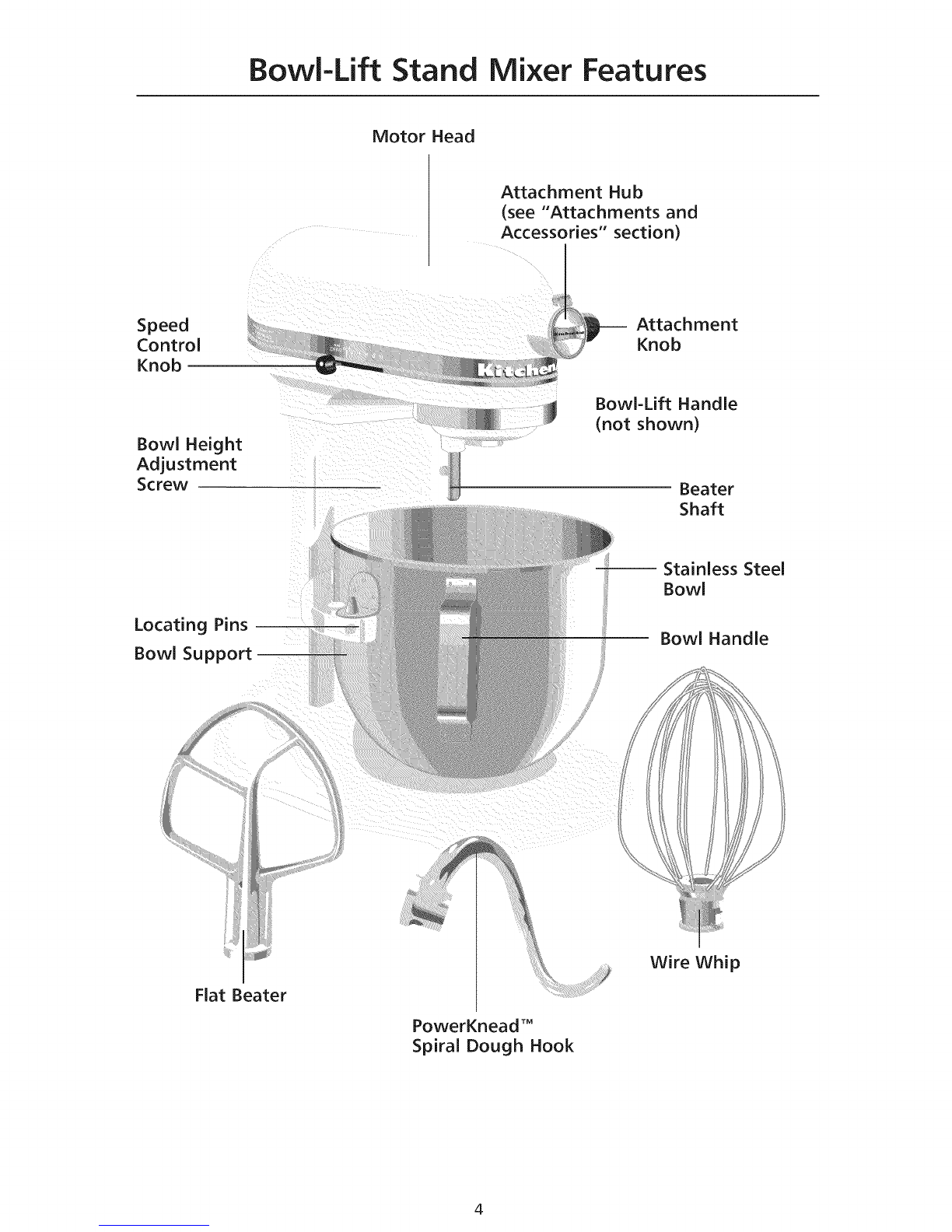 Bowl-Lift Stand Mixer Features

Motor Head

Attachment Hub
(see "Attachments and Accessories" section)

Speed Control Knob

Attachment Knob

Kitchen

Bowl-Lift Handle
(not shown)

Bowl Height Adjustment Screw

Beater Shaft

Stainless Steel Bowl

Locating Pins

Bowl Support

Bowl Handle

Flat Beater

PowerKnead™
Spiral Dough Hook

Wire Whip

4